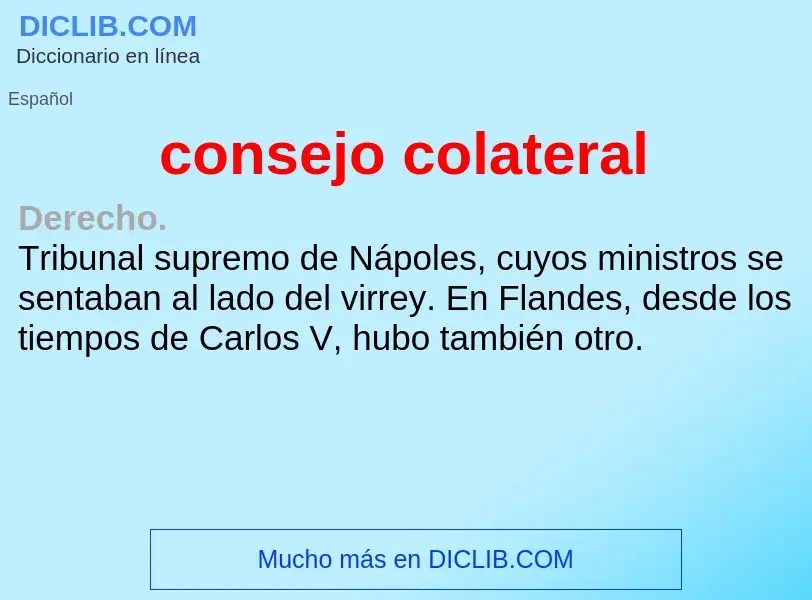 DICLIB.COM
Diccionario en línea

Español

consejo colateral

Derecho.
Tribunal supremo de Nápoles, cuyos ministros se sentaban al lado del virrey. En Flandes, desde los tiempos de Carlos V, hubo también otro.

Mucho más en DICLIB.COM